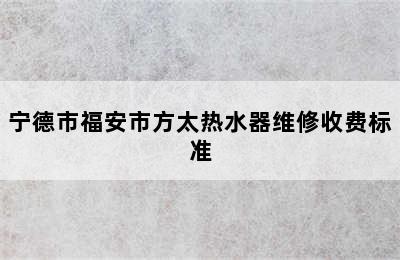 宁德市福安市方太热水器维修收费标准